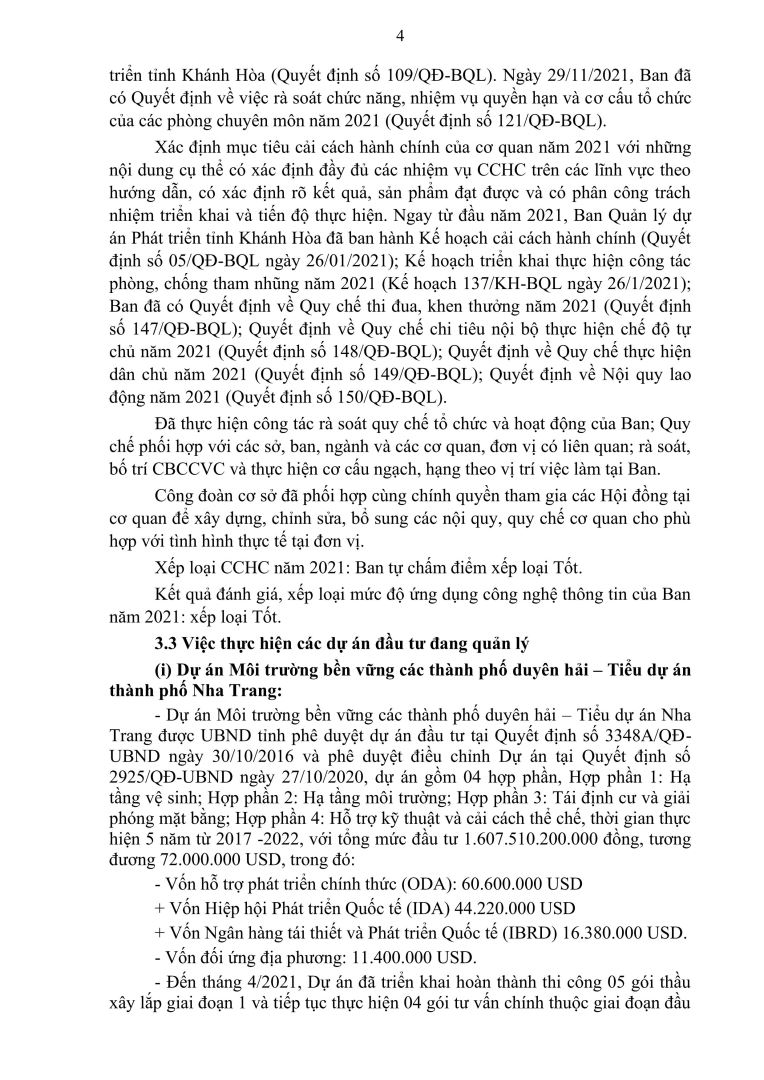 4

triển tỉnh Khánh Hòa (Quyết định số 109/QĐ-BQL). Ngày 29/11/2021, Ban đã có Quyết định về việc rà soát chức năng, nhiệm vụ quyền hạn và cơ cấu tổ chức của các phòng chuyên môn năm 2021 (Quyết định số 121/QĐ-BQL).

Xác định mục tiêu cải cách hành chính của cơ quan năm 2021 với những nội dung cụ thể có xác định đầy đủ các nhiệm vụ CCHC trên các lĩnh vực theo hướng dẫn, có xác định rõ kết quả, sản phẩm đạt được và có phân công trách nhiệm triển khai và tiến độ thực hiện. Ngay từ đầu năm 2021, Ban Quản lý dự án Phát triển tỉnh Khánh Hòa đã ban hành Kế hoạch cải cách hành chính (Quyết định số 05/QĐ-BQL ngày 26/01/2021); Kế hoạch triển khai thực hiện công tác phòng, chống tham nhũng năm 2021 (Kế hoạch 137/KH-BQL ngày 26/1/2021); Ban đã có Quyết định về Quy chế thi đua, khen thưởng năm 2021 (Quyết định số 147/QĐ-BQL); Quyết định về Quy chế chi tiêu nội bộ thực hiện chế độ tự chủ năm 2021 (Quyết định số 148/QĐ-BQL); Quyết định về Quy chế thực hiện dân chủ năm 2021 (Quyết định số 149/QĐ-BQL); Quyết định về Nội quy lao động năm 2021 (Quyết định số 150/QĐ-BQL).

Đã thực hiện công tác rà soát quy chế tổ chức và hoạt động của Ban; Quy chế phối hợp với các sở, ban, ngành và các cơ quan, đơn vị có liên quan; rà soát, bố trí CBCCVC và thực hiện cơ cấu ngạch, hạng theo vị trí việc làm tại Ban.

Công đoàn cơ sở đã phối hợp cùng chính quyền tham gia các Hội đồng tại cơ quan để xây dựng, chỉnh sửa, bổ sung các nội quy, quy chế cơ quan cho phù hợp với tình hình thực tế tại đơn vị.

Xếp loại CCHC năm 2021: Ban tự chấm điểm xếp loại Tốt.

Kết quả đánh giá, xếp loại mức độ ứng dụng công nghệ thông tin của Ban năm 2021: xếp loại Tốt.

3.3 Việc thực hiện các dự án đầu tư đang quản lý

(i) Dự án Môi trường bền vững các thành phố duyên hải – Tiểu dự án thành phố Nha Trang:

- Dự án Môi trường bền vững các thành phố duyên hải – Tiểu dự án Nha Trang được UBND tỉnh phê duyệt dự án đầu tư tại Quyết định số 3348A/QĐ-UBND ngày 30/10/2016 và phê duyệt điều chỉnh Dự án tại Quyết định số 2925/QĐ-UBND ngày 27/10/2020, dự án gồm 04 hợp phần, Hợp phần 1: Hạ tầng vệ sinh; Hợp phần 2: Hạ tầng môi trường; Hợp phần 3: Tái định cư và giải phóng mặt bằng; Hợp phần 4: Hỗ trợ kỹ thuật và cải cách thể chế, thời gian thực hiện 5 năm từ 2017 -2022, với tổng mức đầu tư 1.607.510.200.000 đồng, tương đương 72.000.000 USD, trong đó:

- Vốn hỗ trợ phát triển chính thức (ODA): 60.600.000 USD

+ Vốn Hiệp hội Phát triển Quốc tế (IDA) 44.220.000 USD

+ Vốn Ngân hàng tái thiết và Phát triển Quốc tế (IBRD) 16.380.000 USD.

- Vốn đối ứng địa phương: 11.400.000 USD.

- Đến tháng 4/2021, Dự án đã triển khai hoàn thành thi công 05 gói thầu xây lắp giai đoạn 1 và tiếp tục thực hiện 04 gói tư vấn chính thuộc giai đoạn đầu